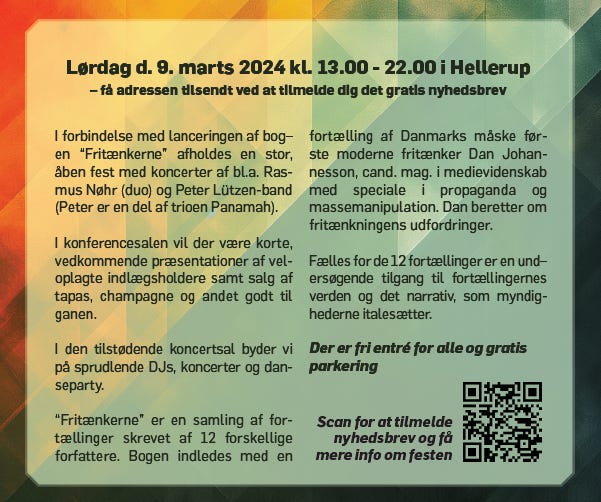 Lørdag d. 9. marts 2024 kl. 13.00 - 22.00 i Hellerup
– få adressen tilsendt ved at tilmelde dig det gratis nyhedsbrev

I forbindelse med lanceringen af bogen "Fritænkerne" afholdes en stor, åben fest med koncerter af bl.a. Rasmus Nøhr (duo) og Peter Lützen-band (Peter er en del af trioen Panamah).

I konferencesalen vil der være korte, vedkommende præsentationer af veloplagte indlægsholdere samt salg af tapas, champagne og andet godt til ganen.

I den tilstødende koncertsal byder vi på sprudlende DJs, koncerter og danseparty.

"Fritænkerne" er en samling af fortællinger skrevet af 12 forskellige forfattere. Bogen indledes med en fortælling af Danmarks måske første moderne fritænker Dan Johannesson, cand. mag. i medievidenskab med speciale i propaganda og massemanipulation. Dan beretter om fritænkningens udfordringer.

Fælles for de 12 fortællinger er en undersøgende tilgang til fortællingernes verden og det narrativ, som myndighederne italesætter.

Der er fri entré for alle og gratis parkering

Scan for at tilmelde nyhedsbrev og få mere info om festen